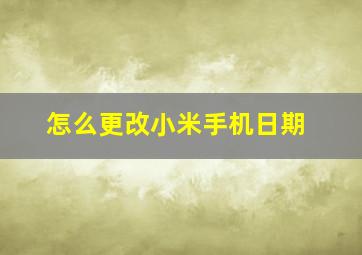 怎么更改小米手机日期